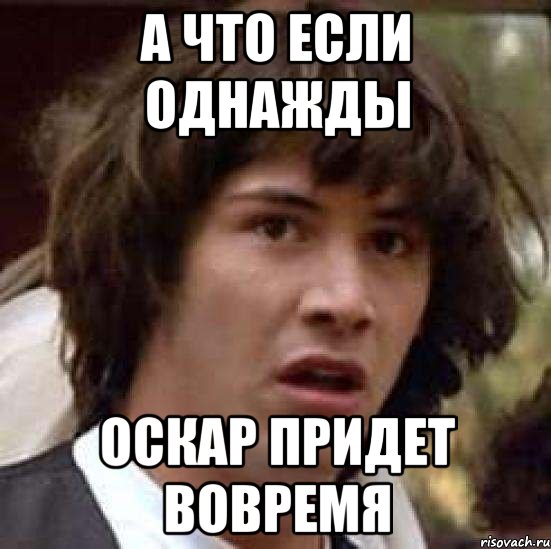 А ЧТО ЕСЛИ ОДНАЖДЫ

ОСКАР ПРИДЕТ ВОВРЕМЯ

risovach.ru